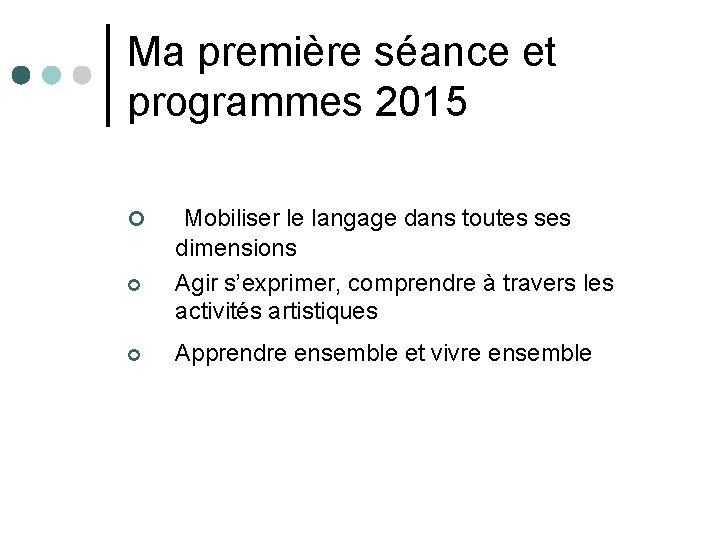 Ma première séance et programmes 2015

Mobiliser le langage dans toutes ses dimensions

Agir s’exprimer, comprendre à travers les activités artistiques

Apprendre ensemble et vivre ensemble